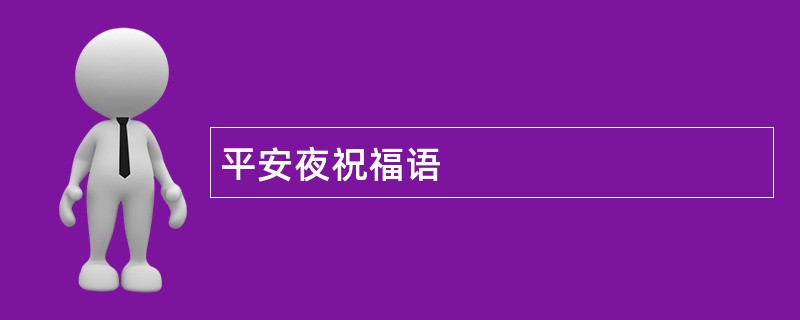 平安夜祝福语